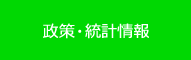 政策・統計情報